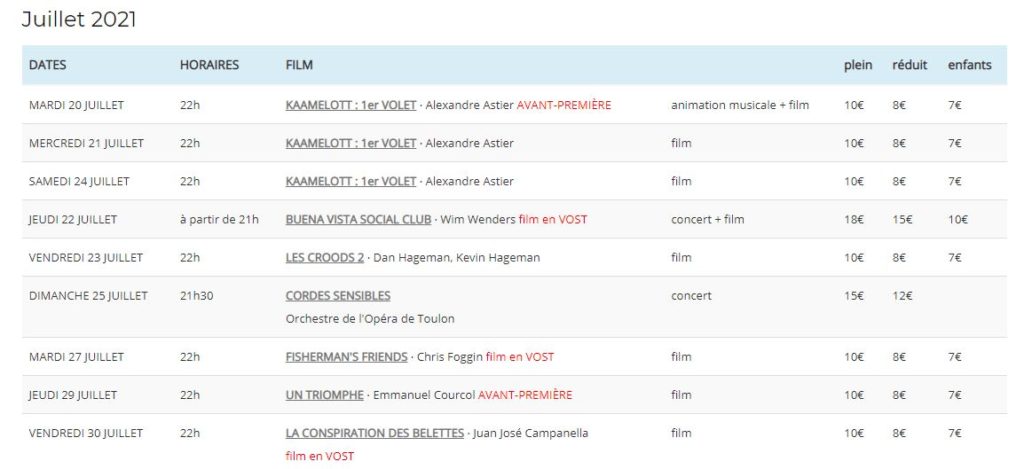 Juillet 2021

| DATES | HORAIRES | FILM | | plein | réduit | enfants |
|---|---|---|---|---|---|---|
| MARDI 20 JUILLET | 22h | KAAMELOTT : 1er VOLET · Alexandre Astier AVANT-PREMIÈRE | animation musicale + film | 10€ | 8€ | 7€ |
| MERCREDI 21 JUILLET | 22h | KAAMELOTT : 1er VOLET · Alexandre Astier | film | 10€ | 8€ | 7€ |
| SAMEDI 24 JUILLET | 22h | KAAMELOTT : 1er VOLET · Alexandre Astier | film | 10€ | 8€ | 7€ |
| JEUDI 22 JUILLET | à partir de 21h | BUENA VISTA SOCIAL CLUB · Wim Wenders film en VOST | concert + film | 18€ | 15€ | 10€ |
| VENDREDI 23 JUILLET | 22h | LES CROODS 2 · Dan Hageman, Kevin Hageman | film | 10€ | 8€ | 7€ |
| DIMANCHE 25 JUILLET | 21h30 | CORDES SENSIBLES Orchestre de l'Opéra de Toulon | concert | 15€ | 12€ | |
| MARDI 27 JUILLET | 22h | FISHERMAN'S FRIENDS · Chris Foggin film en VOST | film | 10€ | 8€ | 7€ |
| JEUDI 29 JUILLET | 22h | UN TRIOMPHE · Emmanuel Courcol AVANT-PREMIÈRE | film | 10€ | 8€ | 7€ |
| VENDREDI 30 JUILLET | 22h | LA CONSPIRATION DES BELETTES · Juan José Campanella film en VOST | film | 10€ | 8€ | 7€ |